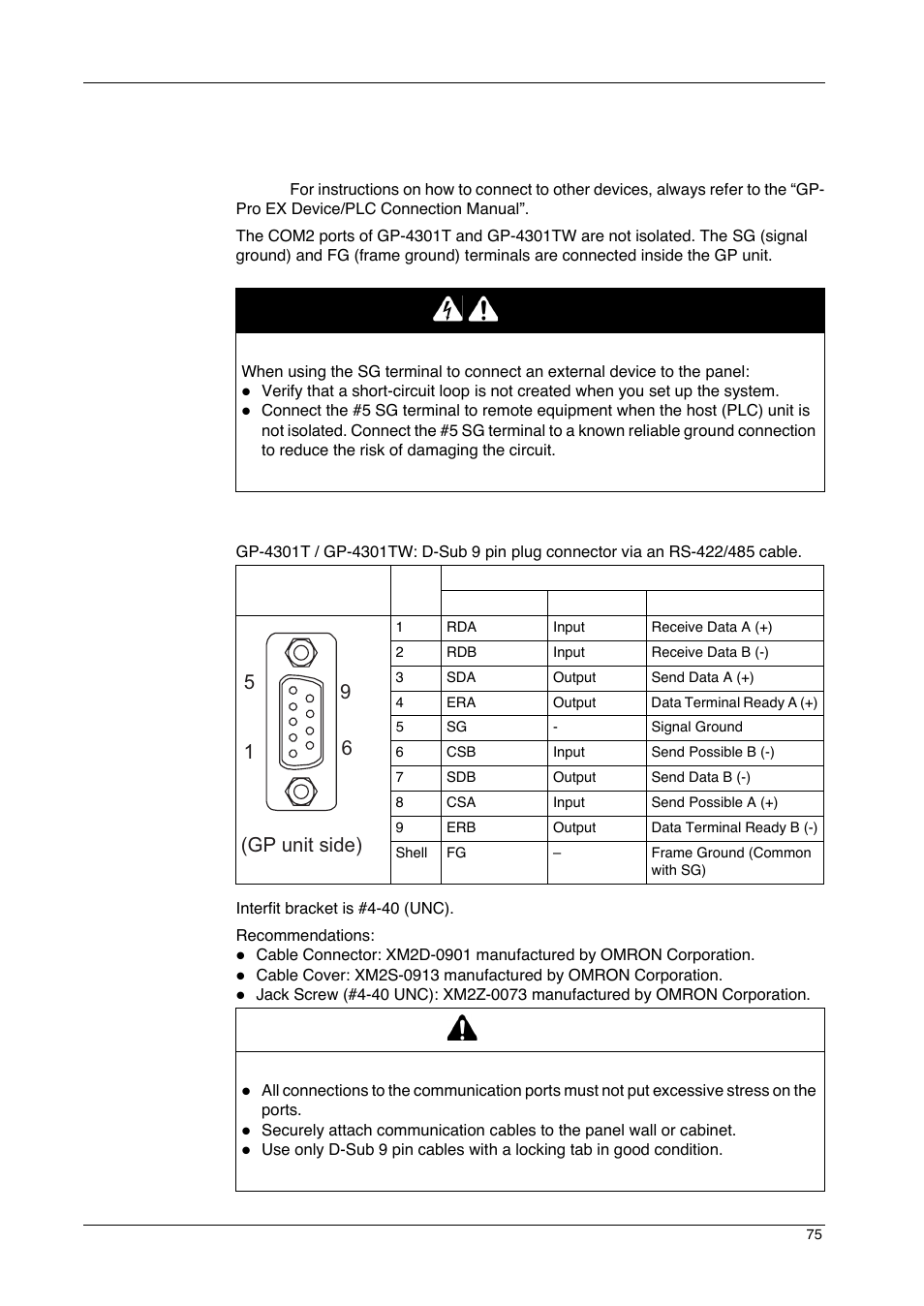 For instructions on how to connect to other devices, always refer to the “GP-Pro EX Device/PLC Connection Manual”.

The COM2 ports of GP-4301T and GP-4301TW are not isolated. The SG (signal ground) and FG (frame ground) terminals are connected inside the GP unit.

When using the SG terminal to connect an external device to the panel:
● Verify that a short-circuit loop is not created when you set up the system.
● Connect the #5 SG terminal to remote equipment when the host (PLC) unit is not isolated. Connect the #5 SG terminal to a known reliable ground connection to reduce the risk of damaging the circuit.

GP-4301T / GP-4301TW: D-Sub 9 pin plug connector via an RS-422/485 cable.

| | | | | |
|---|---|---|---|---|
| 5 9 1 6 (GP unit side) | 1 | RDA | Input | Receive Data A (+) |
| | 2 | RDB | Input | Receive Data B (-) |
| | 3 | SDA | Output | Send Data A (+) |
| | 4 | ERA | Output | Data Terminal Ready A (+) |
| | 5 | SG | - | Signal Ground |
| | 6 | CSB | Input | Send Possible B (-) |
| | 7 | SDB | Output | Send Data B (-) |
| | 8 | CSA | Input | Send Possible A (+) |
| | 9 | ERB | Output | Data Terminal Ready B (-) |
| | Shell | FG | – | Frame Ground (Common with SG) |

Interfit bracket is #4-40 (UNC).

Recommendations:
● Cable Connector: XM2D-0901 manufactured by OMRON Corporation.
● Cable Cover: XM2S-0913 manufactured by OMRON Corporation.
● Jack Screw (#4-40 UNC): XM2Z-0073 manufactured by OMRON Corporation.

● All connections to the communication ports must not put excessive stress on the ports.
● Securely attach communication cables to the panel wall or cabinet.
● Use only D-Sub 9 pin cables with a locking tab in good condition.

75